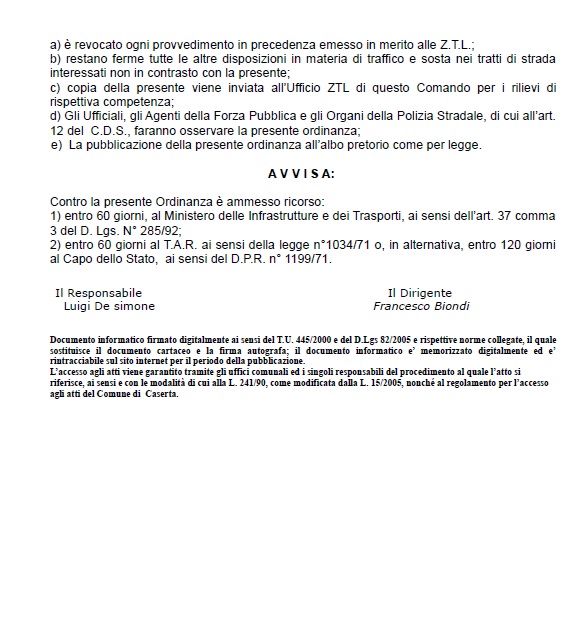 a) è revocato ogni provvedimento in precedenza emesso in merito alle Z.T.L.;
b) restano ferme tutte le altre disposizioni in materia di traffico e sosta nei tratti di strada interessati non in contrasto con la presente;
c) copia della presente viene inviata all'Ufficio ZTL di questo Comando per i rilievi di rispettiva competenza;
d) Gli Ufficiali, gli Agenti della Forza Pubblica e gli Organi della Polizia Stradale, di cui all'art. 12 del C.D.S., faranno osservare la presente ordinanza;
e) La pubblicazione della presente ordinanza all'albo pretorio come per legge.

A V V I S A:

Contro la presente Ordinanza è ammesso ricorso:
1) entro 60 giorni, al Ministero delle Infrastrutture e dei Trasporti, ai sensi dell'art. 37 comma 3 del D. Lgs. N° 285/92;
2) entro 60 giorni al T.A.R. ai sensi della legge n°1034/71 o, in alternativa, entro 120 giorni al Capo dello Stato, ai sensi del D.P.R. n° 1199/71.

Il Responsabile
Luigi De simone

Il Dirigente
Francesco Biondi

Documento informatico firmato digitalmente ai sensi del T.U. 445/2000 e del D.Lgs 82/2005 e rispettive norme collegate, il quale sostituisce il documento cartaceo e la firma autografa; il documento informatico e' memorizzato digitalmente ed e' rintracciabile sul sito internet per il periodo della pubblicazione.
L'accesso agli atti viene garantito tramite gli uffici comunali ed i singoli responsabili del procedimento al quale l'atto si riferisce, ai sensi e con le modalità di cui alla L. 241/90, come modificata dalla L. 15/2005, nonché al regolamento per l'accesso agli atti del Comune di Caserta.